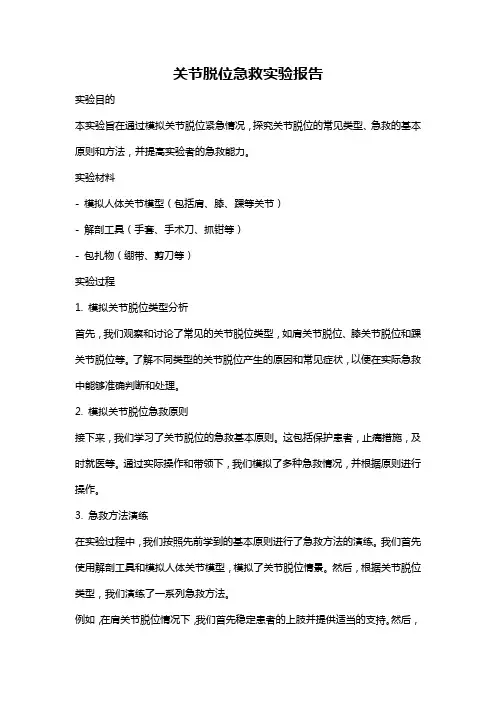 关节脱位急救实验报告

实验目的

本实验旨在通过模拟关节脱位紧急情况，探究关节脱位的常见类型、急救的基本原则和方法，并提高实验者的急救能力。

实验材料

- 模拟人体关节模型（包括肩、膝、踝等关节）

- 解剖工具（手套、手术刀、抓钳等）

- 包扎物（绷带、剪刀等）

实验过程

1. 模拟关节脱位类型分析

首先，我们观察和讨论了常见的关节脱位类型，如肩关节脱位、膝关节脱位和踝关节脱位等。了解不同类型的关节脱位产生的原因和常见症状，以便在实际急救中能够准确判断和处理。

2. 模拟关节脱位急救原则

接下来，我们学习了关节脱位的急救基本原则。这包括保护患者，止痛措施，及时就医等。通过实际操作和带领下，我们模拟了多种急救情况，并根据原则进行操作。

3. 急救方法演练

在实验过程中，我们按照先前学到的基本原则进行了急救方法的演练。我们首先使用解剖工具和模拟人体关节模型，模拟了关节脱位情景。然后，根据关节脱位类型，我们演练了一系列急救方法。

例如，在肩关节脱位情况下，我们首先稳定患者的上肢并提供适当的支持。然后，